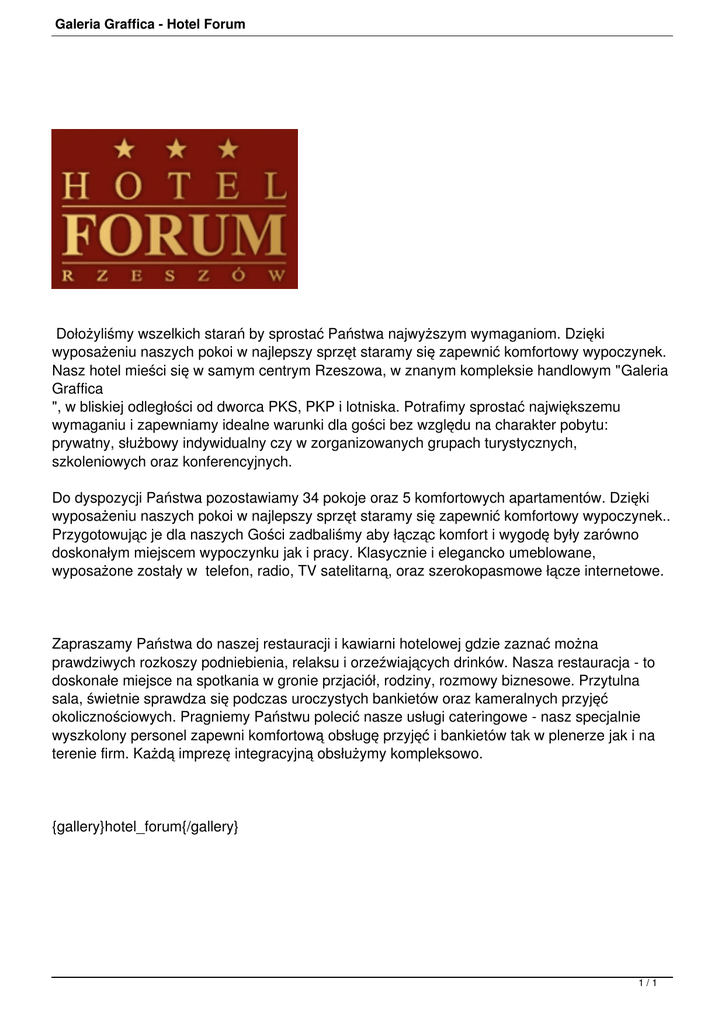 Galeria Graffica - Hotel Forum

HOTEL
FORUM
RZESZÓW

Dołożyliśmy wszelkich starań by sprostać Państwa najwyższym wymaganiom. Dzięki wyposażeniu naszych pokoi w najlepszy sprzęt staramy się zapewnić komfortowy wypoczynek. Nasz hotel mieści się w samym centrum Rzeszowa, w znanym kompleksie handlowym "Galeria Graffica
", w bliskiej odległości od dworca PKS, PKP i lotniska. Potrafimy sprostać największemu wymaganiu i zapewniamy idealne warunki dla gości bez względu na charakter pobytu: prywatny, służbowy indywidualny czy w zorganizowanych grupach turystycznych, szkoleniowych oraz konferencyjnych.

Do dyspozycji Państwa pozostawiamy 34 pokoje oraz 5 komfortowych apartamentów. Dzięki wyposażeniu naszych pokoi w najlepszy sprzęt staramy się zapewnić komfortowy wypoczynek.. Przygotowując je dla naszych Gości zadbaliśmy aby łącząc komfort i wygodę były zarówno doskonałym miejscem wypoczynku jak i pracy. Klasycznie i elegancko umeblowane, wyposażone zostały w telefon, radio, TV satelitarną, oraz szerokopasmowe łącze internetowe.

Zapraszamy Państwa do naszej restauracji i kawiarni hotelowej gdzie zaznać można prawdziwych rozkoszy podniebienia, relaksu i orzeźwiających drinków. Nasza restauracja - to doskonałe miejsce na spotkania w gronie przjaciół, rodziny, rozmowy biznesowe. Przytulna sala, świetnie sprawdza się podczas uroczystych bankietów oraz kameralnych przyjęć okolicznościowych. Pragniemy Państwu polecić nasze usługi cateringowe - nasz specjalnie wyszkolony personel zapewni komfortową obsługę przyjęć i bankietów tak w plenerze jak i na terenie firm. Każdą imprezę integracyjną obsłużymy kompleksowo.

{gallery}hotel_forum{/gallery}

1 / 1